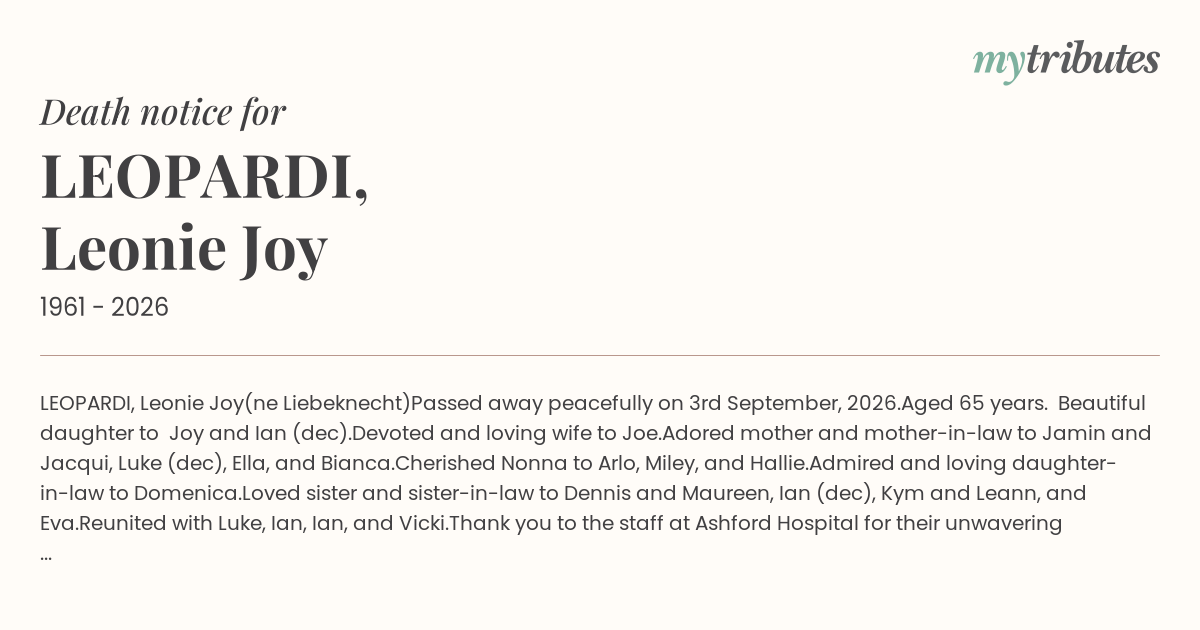 mytributes

Death notice for

LEOPARDI,
Leonie Joy

1961 - 2026

LEOPARDI, Leonie Joy(ne Liebeknecht)Passed away peacefully on 3rd September, 2026.Aged 65 years. Beautiful daughter to Joy and Ian (dec).Devoted and loving wife to Joe.Adored mother and mother-in-law to Jamin and Jacqui, Luke (dec), Ella, and Bianca.Cherished Nonna to Arlo, Miley, and Hallie.Admired and loving daughter-in-law to Domenica.Loved sister and sister-in-law to Dennis and Maureen, Ian (dec), Kym and Leann, and Eva.Reunited with Luke, Ian, Ian, and Vicki.Thank you to the staff at Ashford Hospital for their unwavering ...